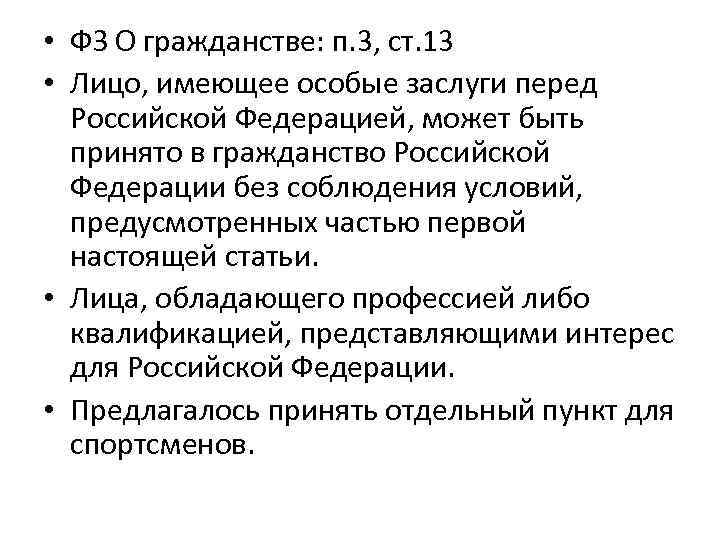 • ФЗ О гражданстве: п.3, ст.13

• Лицо, имеющее особые заслуги перед Российской Федерацией, может быть принято в гражданство Российской Федерации без соблюдения условий, предусмотренных частью первой настоящей статьи.

• Лица, обладающего профессией либо квалификацией, представляющими интерес для Российской Федерации.

• Предлагалось принять отдельный пункт для спортсменов.